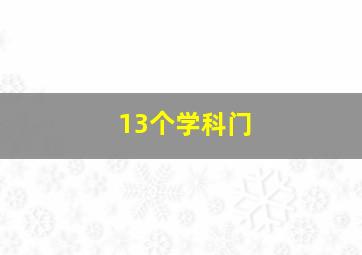 13个学科门